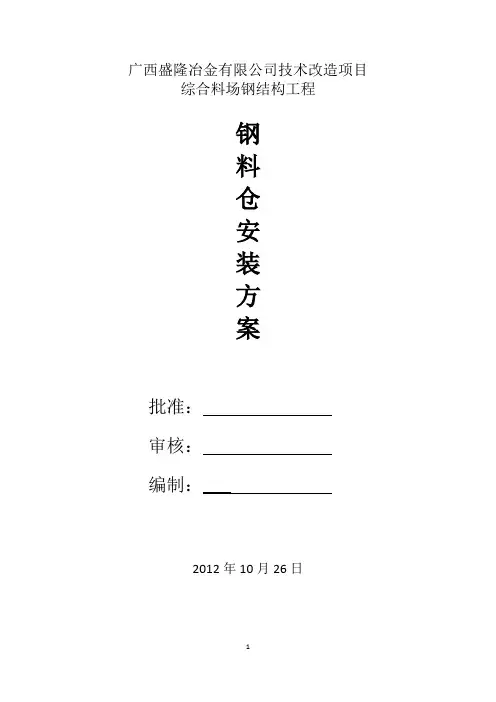 广西盛隆冶金有限公司技术改造项目
综合料场钢结构工程

钢
料
仓
安
装
方
案

批准：____

审核：____

编制：____

2012年10月26日

1